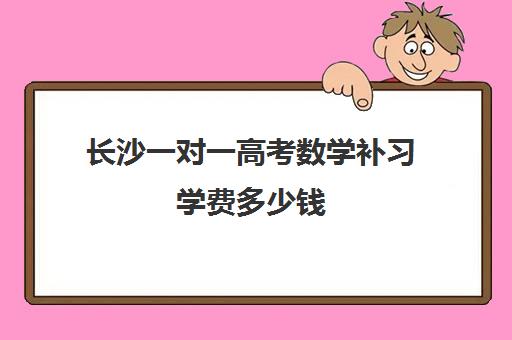 长沙一对一高考数学补习学费多少钱